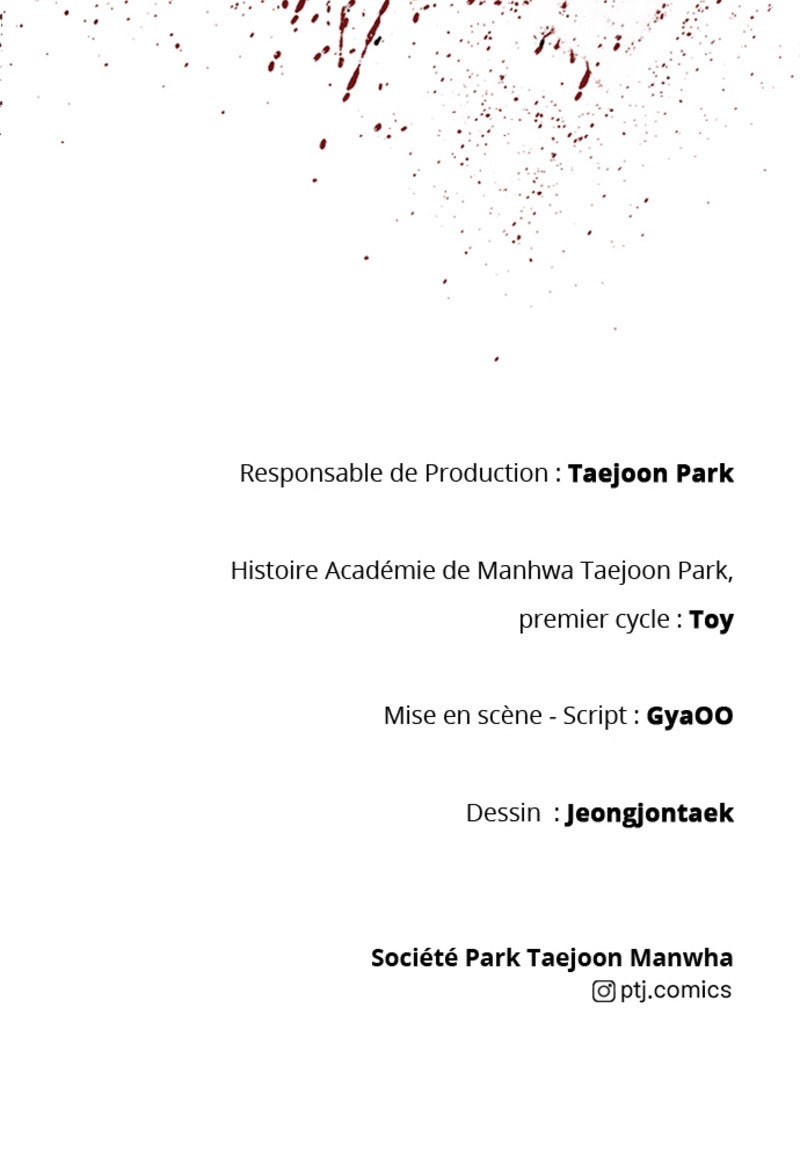 Responsable de Production : Taejoon Park

Histoire Académie de Manhwa Taejoon Park, premier cycle : Toy

Mise en scène - Script : GyaOO

Dessin : Jeongjontaek

Société Park Taejoon Manwha
ptj.comics